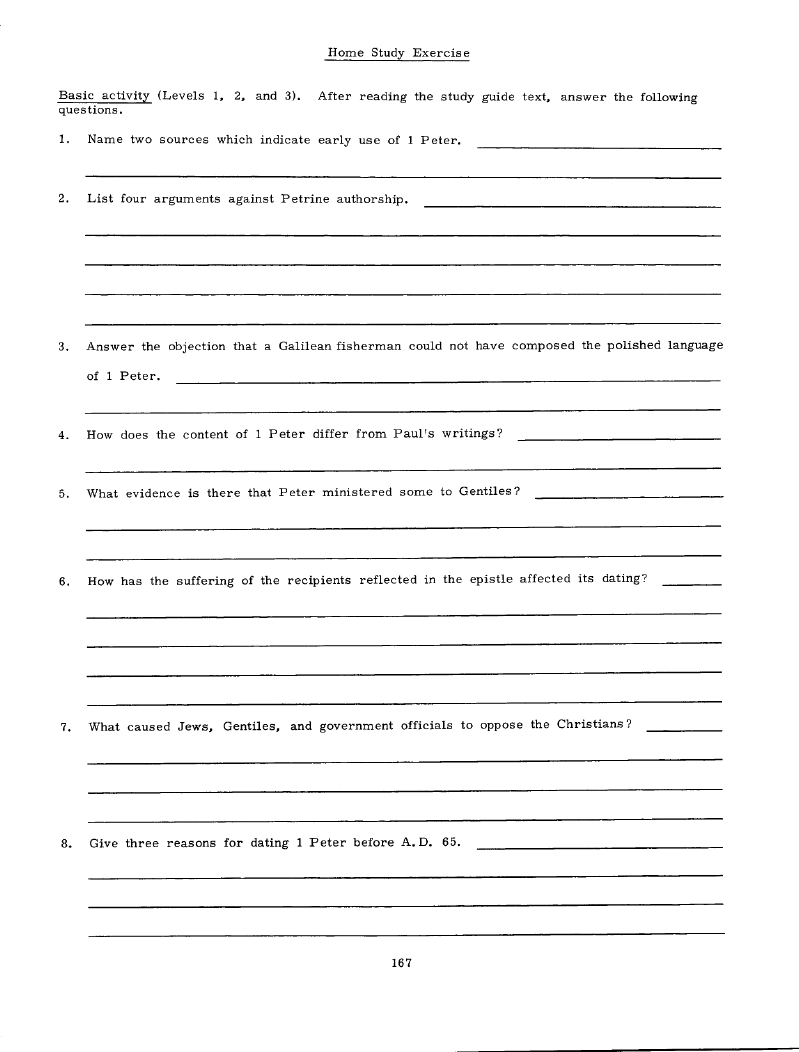 Home Study Exercise

Basic activity (Levels 1, 2, and 3). After reading the study guide text, answer the following questions.

1. Name two sources which indicate early use of 1 Peter.

2. List four arguments against Petrine authorship.

3. Answer the objection that a Galilean fisherman could not have composed the polished language of 1 Peter.

4. How does the content of 1 Peter differ from Paul's writings?

5. What evidence is there that Peter ministered some to Gentiles?

6. How has the suffering of the recipients reflected in the epistle affected its dating?

7. What caused Jews, Gentiles, and government officials to oppose the Christians?

8. Give three reasons for dating 1 Peter before A.D. 65.

167